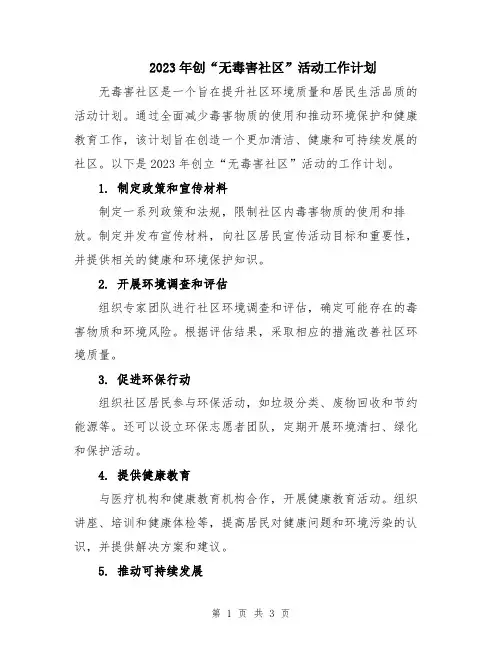 2023年创“无毒害社区”活动工作计划

无毒害社区是一个旨在提升社区环境质量和居民生活品质的活动计划。通过全面减少毒害物质的使用和推动环境保护和健康教育工作，该计划旨在创造一个更加清洁、健康和可持续发展的社区。以下是2023年创立“无毒害社区”活动的工作计划。

1. 制定政策和宣传材料

制定一系列政策和法规，限制社区内毒害物质的使用和排放。制定并发布宣传材料，向社区居民宣传活动目标和重要性，并提供相关的健康和环境保护知识。

2. 开展环境调查和评估

组织专家团队进行社区环境调查和评估，确定可能存在的毒害物质和环境风险。根据评估结果，采取相应的措施改善社区环境质量。

3. 促进环保行动

组织社区居民参与环保活动，如垃圾分类、废物回收和节约能源等。还可以设立环保志愿者团队，定期开展环境清扫、绿化和保护活动。

4. 提供健康教育

与医疗机构和健康教育机构合作，开展健康教育活动。组织讲座、培训和健康体检等，提高居民对健康问题和环境污染的认识，并提供解决方案和建议。

5. 推动可持续发展

第 1 页 共 3 页